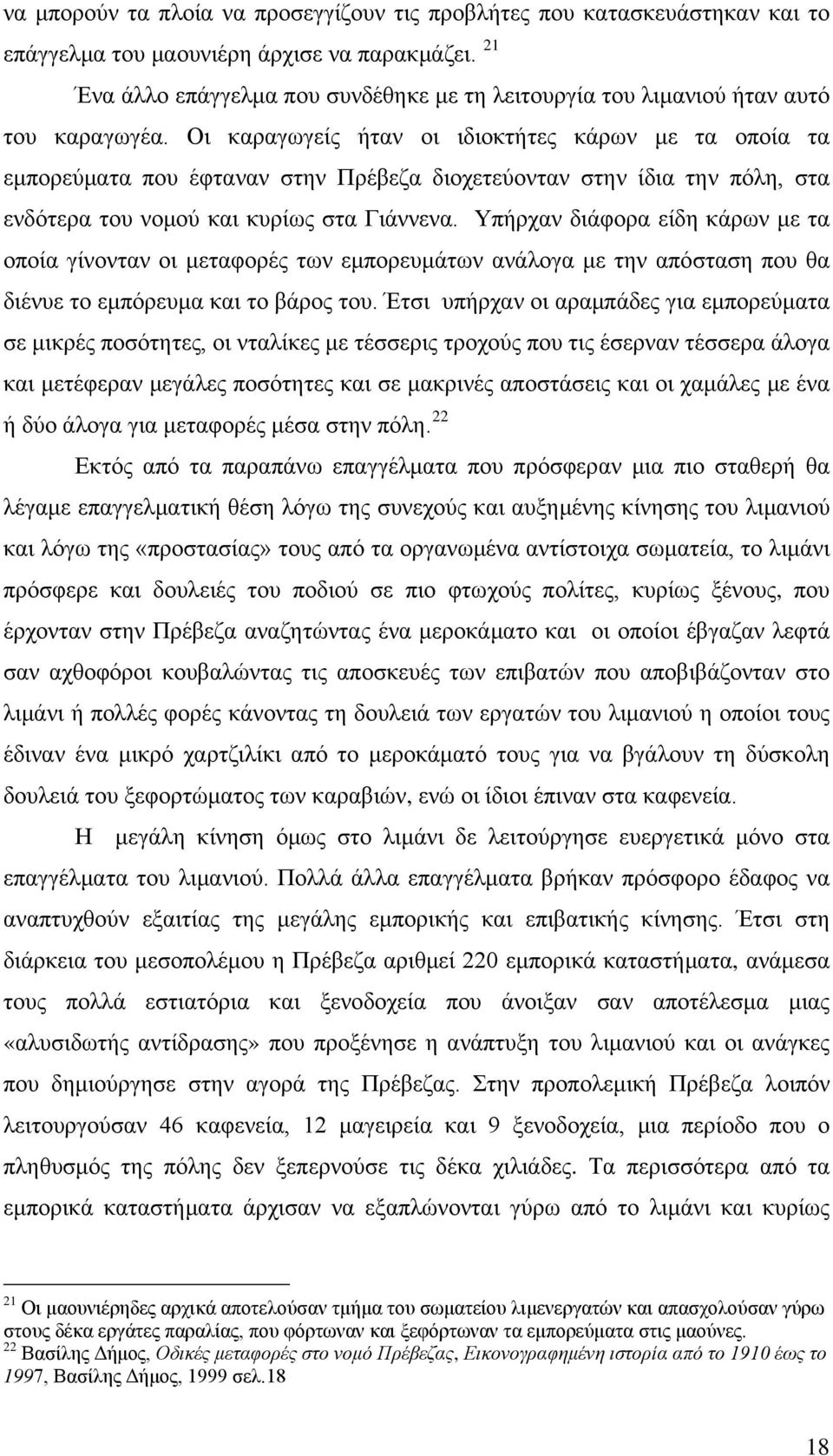 να μπορούν τα πλοία να προσεγγίζουν τις προβλήτες που κατασκευάστηκαν και το επάγγελμα του μαουνιέρη άρχισε να παρακμάζει. $^{21}$

Ένα άλλο επάγγελμα που συνδέθηκε με τη λειτουργία του λιμανιού ήταν αυτό του καραγωγέα. Οι καραγωγείς ήταν οι ιδιοκτήτες κάρων με τα οποία τα εμπορεύματα που έφταναν στην Πρέβεζα διοχετεύονταν στην ίδια την πόλη, στα ενδότερα του νομού και κυρίως στα Γιάννενα. Υπήρχαν διάφορα είδη κάρων με τα οποία γίνονταν οι μεταφορές των εμπορευμάτων ανάλογα με την απόσταση που θα διένυε το εμπόρευμα και το βάρος του. Έτσι υπήρχαν οι αραμπάδες για εμπορεύματα σε μικρές ποσότητες, οι νταλίκες με τέσσερις τροχούς που τις έσερναν τέσσερα άλογα και μετέφεραν μεγάλες ποσότητες και σε μακρινές αποστάσεις και οι χαμάλες με ένα ή δύο άλογα για μεταφορές μέσα στην πόλη. $^{22}$

Εκτός από τα παραπάνω επαγγέλματα που πρόσφεραν μια πιο σταθερή θα λέγαμε επαγγελματική θέση λόγω της συνεχούς και αυξημένης κίνησης του λιμανιού και λόγω της «προστασίας» τους από τα οργανωμένα αντίστοιχα σωματεία, το λιμάνι πρόσφερε και δουλειές του ποδιού σε πιο φτωχούς πολίτες, κυρίως ξένους, που έρχονταν στην Πρέβεζα αναζητώντας ένα μεροκάματο και οι οποίοι έβγαζαν λεφτά σαν αχθοφόροι κουβαλώντας τις αποσκευές των επιβατών που αποβιβάζονταν στο λιμάνι ή πολλές φορές κάνοντας τη δουλειά των εργατών του λιμανιού η οποίοι τους έδιναν ένα μικρό χαρτζιλίκι από το μεροκάματό τους για να βγάλουν τη δύσκολη δουλειά του ξεφορτώματος των καραβιών, ενώ οι ίδιοι έπιναν στα καφενεία.

Η μεγάλη κίνηση όμως στο λιμάνι δε λειτούργησε ευεργετικά μόνο στα επαγγέλματα του λιμανιού. Πολλά άλλα επαγγέλματα βρήκαν πρόσφορο έδαφος να αναπτυχθούν εξαιτίας της μεγάλης εμπορικής και επιβατικής κίνησης. Έτσι στη διάρκεια του μεσοπολέμου η Πρέβεζα αριθμεί 220 εμπορικά καταστήματα, ανάμεσα τους πολλά εστιατόρια και ξενοδοχεία που άνοιξαν σαν αποτέλεσμα μιας «αλυσιδωτής αντίδρασης» που προξένησε η ανάπτυξη του λιμανιού και οι ανάγκες που δημιούργησε στην αγορά της Πρέβεζας. Στην προπολεμική Πρέβεζα λοιπόν λειτουργούσαν 46 καφενεία, 12 μαγειρεία και 9 ξενοδοχεία, μια περίοδο που ο πληθυσμός της πόλης δεν ξεπερνούσε τις δέκα χιλιάδες. Τα περισσότερα από τα εμπορικά καταστήματα άρχισαν να εξαπλώνονται γύρω από το λιμάνι και κυρίως

$^{21}$ Οι μαουνιέρηδες αρχικά αποτελούσαν τμήμα του σωματείου λιμενεργατών και απασχολούσαν γύρω στους δέκα εργάτες παραλίας, που φόρτωναν και ξεφόρτωναν τα εμπορεύματα στις μαούνες.
$^{22}$ Βασίλης Δήμος, Οδικές μεταφορές στο νομό Πρέβεζας, Εικονογραφημένη ιστορία από το 1910 έως το 1997, Βασίλης Δήμος, 1999 σελ.18

18